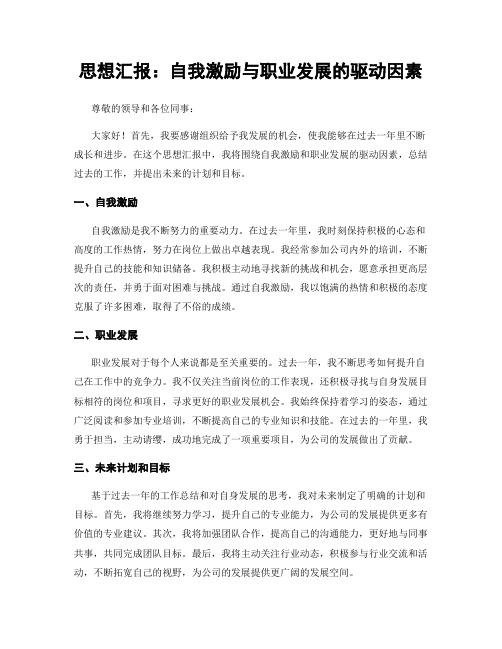 思想汇报：自我激励与职业发展的驱动因素

尊敬的领导和各位同事：

大家好！首先，我要感谢组织给予我发展的机会，使我能够在过去一年里不断成长和进步。在这个思想汇报中，我将围绕自我激励和职业发展的驱动因素，总结过去的工作，并提出未来的计划和目标。

一、自我激励

自我激励是我不断努力的重要动力。在过去一年里，我时刻保持积极的心态和高度的工作热情，努力在岗位上做出卓越表现。我经常参加公司内外的培训，不断提升自己的技能和知识储备。我积极主动地寻找新的挑战和机会，愿意承担更高层次的责任，并勇于面对困难与挑战。通过自我激励，我以饱满的热情和积极的态度克服了许多困难，取得了不俗的成绩。

二、职业发展

职业发展对于每个人来说都是至关重要的。过去一年，我不断思考如何提升自己在工作中的竞争力。我不仅关注当前岗位的工作表现，还积极寻找与自身发展目标相符的岗位和项目，寻求更好的职业发展机会。我始终保持着学习的姿态，通过广泛阅读和参加专业培训，不断提高自己的专业知识和技能。在过去的一年里，我勇于担当，主动请缨，成功地完成了一项重要项目，为公司的发展做出了贡献。

三、未来计划和目标

基于过去一年的工作总结和对自身发展的思考，我对未来制定了明确的计划和目标。首先，我将继续努力学习，提升自己的专业能力，为公司的发展提供更多有价值的专业建议。其次，我将加强团队合作，提高自己的沟通能力，更好地与同事共事，共同完成团队目标。最后，我将主动关注行业动态，积极参与行业交流和活动，不断拓宽自己的视野，为公司的发展提供更广阔的发展空间。